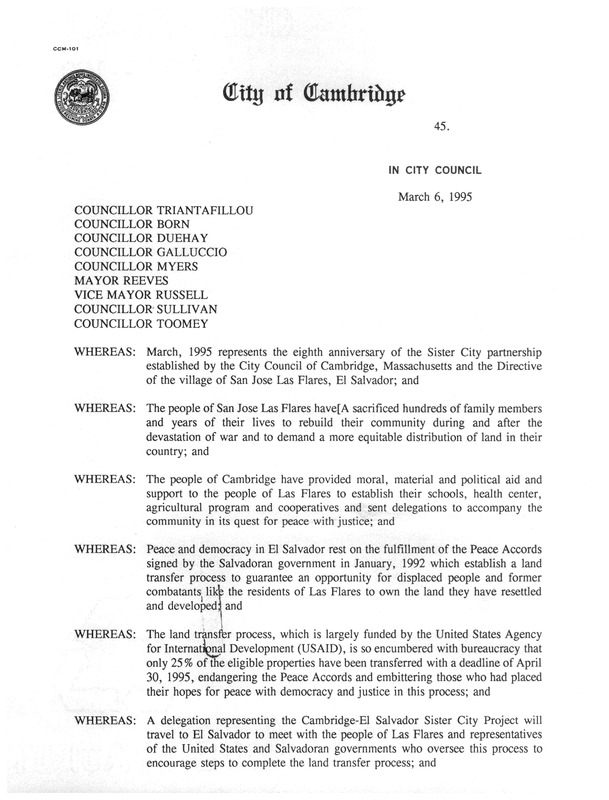 CCM-101

City of Cambridge

45.

IN CITY COUNCIL

March 6, 1995

COUNCILLOR TRIANTAFILLOU
COUNCILLOR BORN
COUNCILLOR DUEHAY
COUNCILLOR GALLUCCIO
COUNCILLOR MYERS
MAYOR REEVES
VICE MAYOR RUSSELL
COUNCILLOR SULLIVAN
COUNCILLOR TOOMEY

WHEREAS: March, 1995 represents the eighth anniversary of the Sister City partnership established by the City Council of Cambridge, Massachusetts and the Directive of the village of San Jose Las Flares, El Salvador; and

WHEREAS: The people of San Jose Las Flares have[A sacrificed hundreds of family members and years of their lives to rebuild their community during and after the devastation of war and to demand a more equitable distribution of land in their country; and

WHEREAS: The people of Cambridge have provided moral, material and political aid and support to the people of Las Flares to establish their schools, health center, agricultural program and cooperatives and sent delegations to accompany the community in its quest for peace with justice; and

WHEREAS: Peace and democracy in El Salvador rest on the fulfillment of the Peace Accords signed by the Salvadoran government in January, 1992 which establish a land transfer process to guarantee an opportunity for displaced people and former combatants like the residents of Las Flares to own the land they have resettled and developed; and

WHEREAS: The land transfer process, which is largely funded by the United States Agency for International Development (USAID), is so encumbered with bureaucracy that only 25% of the eligible properties have been transferred with a deadline of April 30, 1995, endangering the Peace Accords and embittering those who had placed their hopes for peace with democracy and justice in this process; and

WHEREAS: A delegation representing the Cambridge-El Salvador Sister City Project will travel to El Salvador to meet with the people of Las Flares and representatives of the United States and Salvadoran governments who oversee this process to encourage steps to complete the land transfer process; and